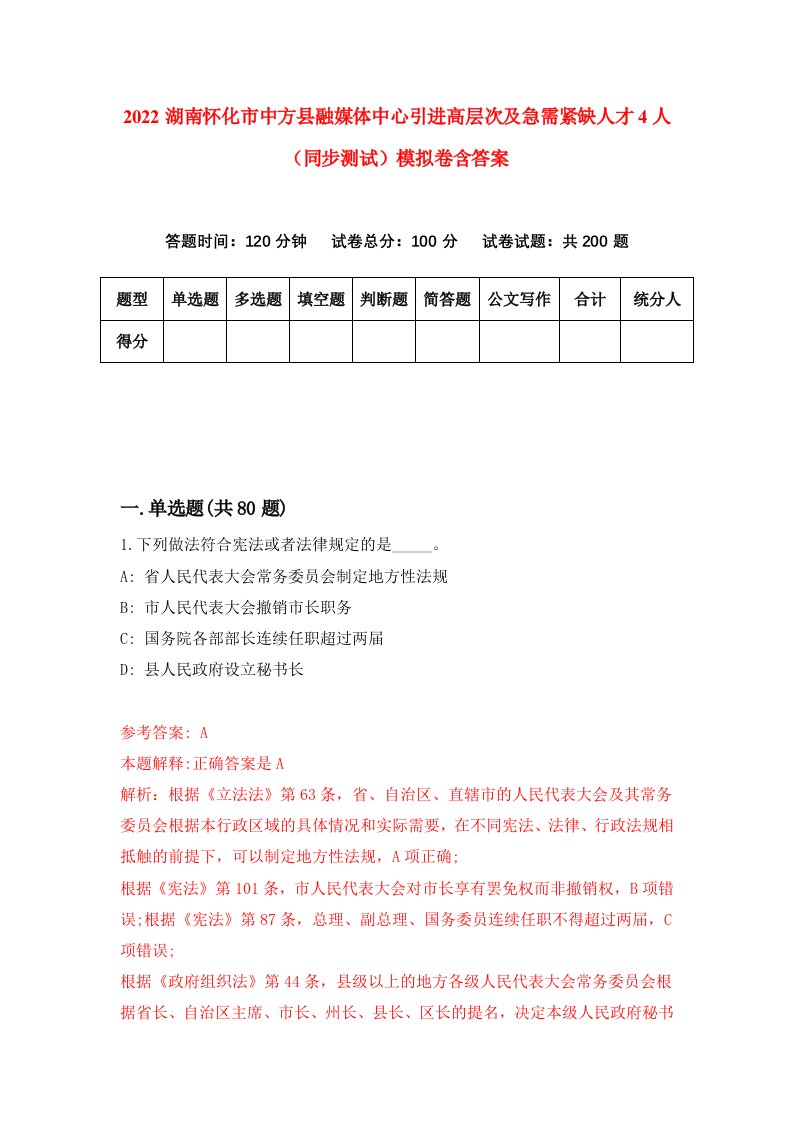 2022 湖南怀化市中方县融媒体中心引进高层次及急需紧缺人才 4 人（同步测试）模拟卷含答案

答题时间：120 分钟　试卷总分：100 分　试卷试题：共 200 题

| 题型 | 单选题 | 多选题 | 填空题 | 判断题 | 简答题 | 公文写作 | 合计 | 统分人 |
|---|---|---|---|---|---|---|---|---|
| 得分 | | | | | | | | |

一.单选题(共 80 题)

1.下列做法符合宪法或者法律规定的是_____。

A: 省人民代表大会常务委员会制定地方性法规

B: 市人民代表大会撤销市长职务

C: 国务院各部部长连续任职超过两届

D: 县人民政府设立秘书长

参考答案: A

本题解释:正确答案是 A

解析：根据《立法法》第 63 条，省、自治区、直辖市的人民代表大会及其常务委员会根据本行政区域的具体情况和实际需要，在不同宪法、法律、行政法规相抵触的前提下，可以制定地方性法规，A 项正确;

根据《宪法》第 101 条，市人民代表大会对市长享有罢免权而非撤销权，B 项错误;根据《宪法》第 87 条，总理、副总理、国务委员连续任职不得超过两届，C 项错误;

根据《政府组织法》第 44 条，县级以上的地方各级人民代表大会常务委员会根据省长、自治区主席、市长、州长、县长、区长的提名，决定本级人民政府秘书